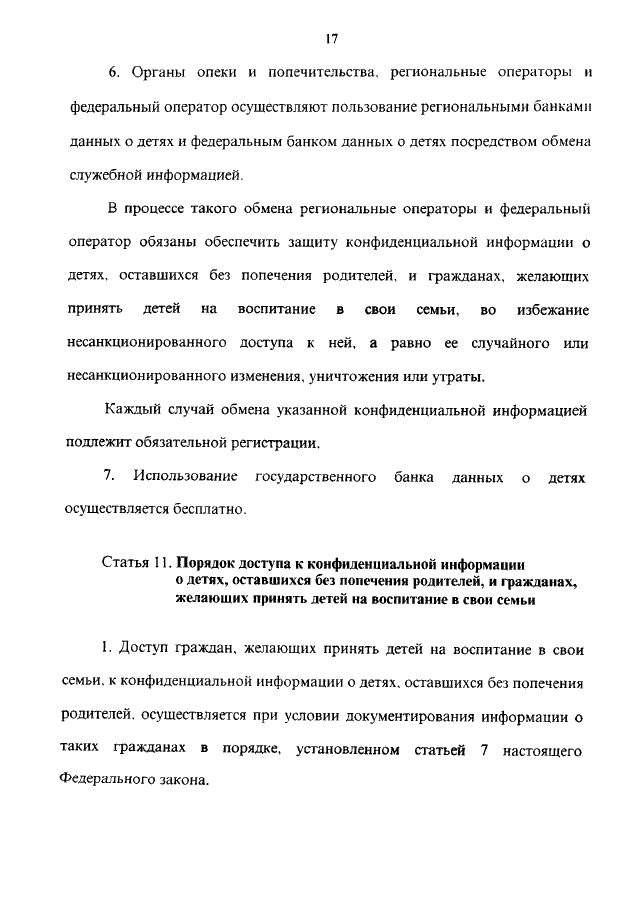 17

6. Органы опеки и попечительства, региональные операторы и федеральный оператор осуществляют пользование региональными банками данных о детях и федеральным банком данных о детях посредством обмена служебной информацией.

В процессе такого обмена региональные операторы и федеральный оператор обязаны обеспечить защиту конфиденциальной информации о детях, оставшихся без попечения родителей, и гражданах, желающих принять детей на воспитание в свои семьи, во избежание несанкционированного доступа к ней, а равно ее случайного или несанкционированного изменения, уничтожения или утраты.

Каждый случай обмена указанной конфиденциальной информацией подлежит обязательной регистрации.

7. Использование государственного банка данных о детях осуществляется бесплатно.

Статья 11. Порядок доступа к конфиденциальной информации о детях, оставшихся без попечения родителей, и гражданах, желающих принять детей на воспитание в свои семьи

1. Доступ граждан, желающих принять детей на воспитание в свои семьи, к конфиденциальной информации о детях, оставшихся без попечения родителей, осуществляется при условии документирования информации о таких гражданах в порядке, установленном статьей 7 настоящего Федерального закона.